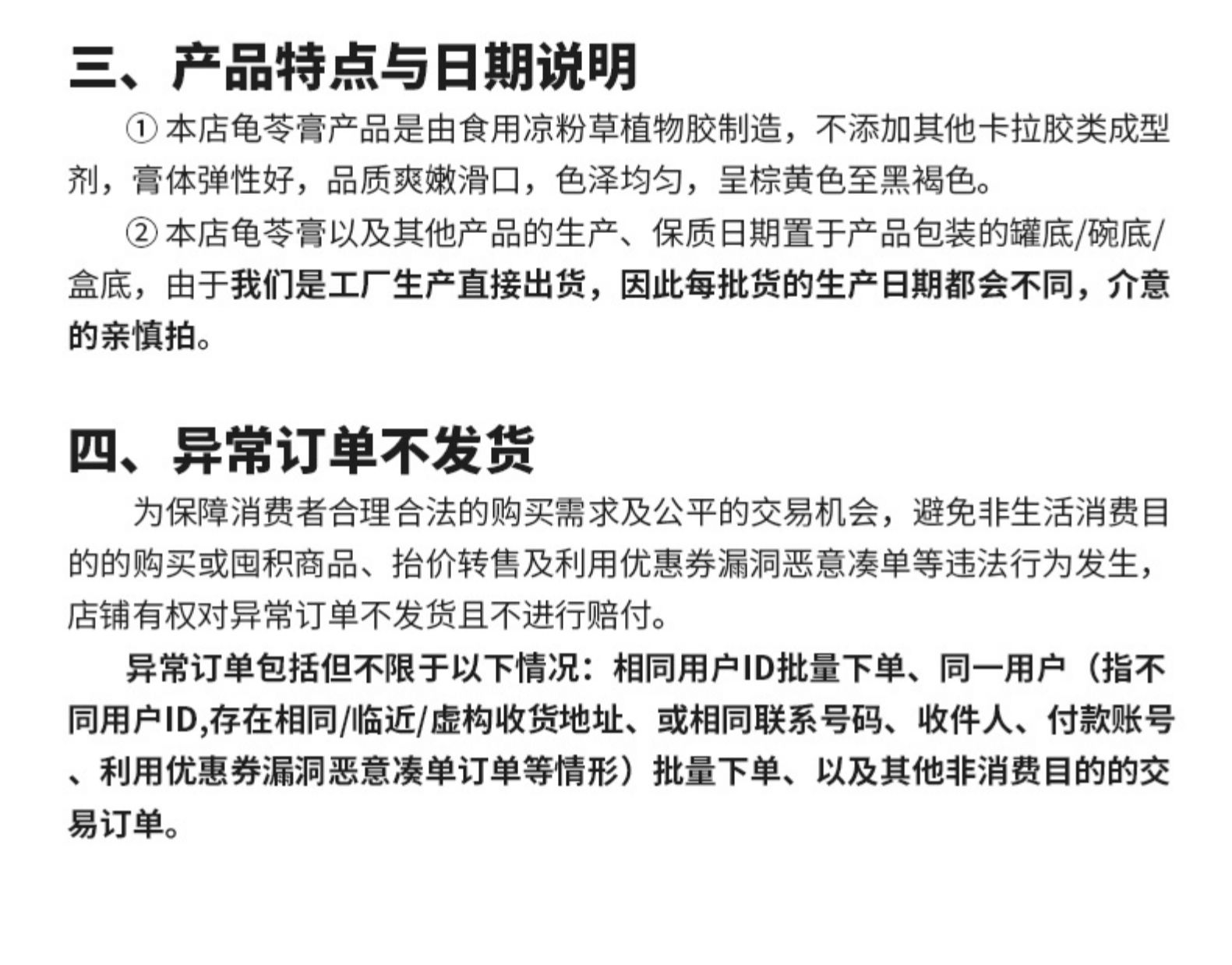 三、产品特点与日期说明

① 本店龟苓膏产品是由食用凉粉草植物胶制造，不添加其他卡拉胶类成型剂，膏体弹性好，品质爽嫩滑口，色泽均匀，呈棕黄色至黑褐色。

② 本店龟苓膏以及其他产品的生产、保质日期置于产品包装的罐底/碗底/盒底，由于我们是工厂生产直接出货，因此每批货的生产日期都会不同，介意的亲慎拍。

四、异常订单不发货

为保障消费者合理合法的购买需求及公平的交易机会，避免非生活消费目的的购买或囤积商品、抬价转售及利用优惠券漏洞恶意凑单等违法行为发生，店铺有权对异常订单不发货且不进行赔付。

异常订单包括但不限于以下情况：相同用户ID批量下单、同一用户（指不同用户ID,存在相同/临近/虚构收货地址、或相同联系号码、收件人、付款账号、利用优惠券漏洞恶意凑单订单等情形）批量下单、以及其他非消费目的的交易订单。